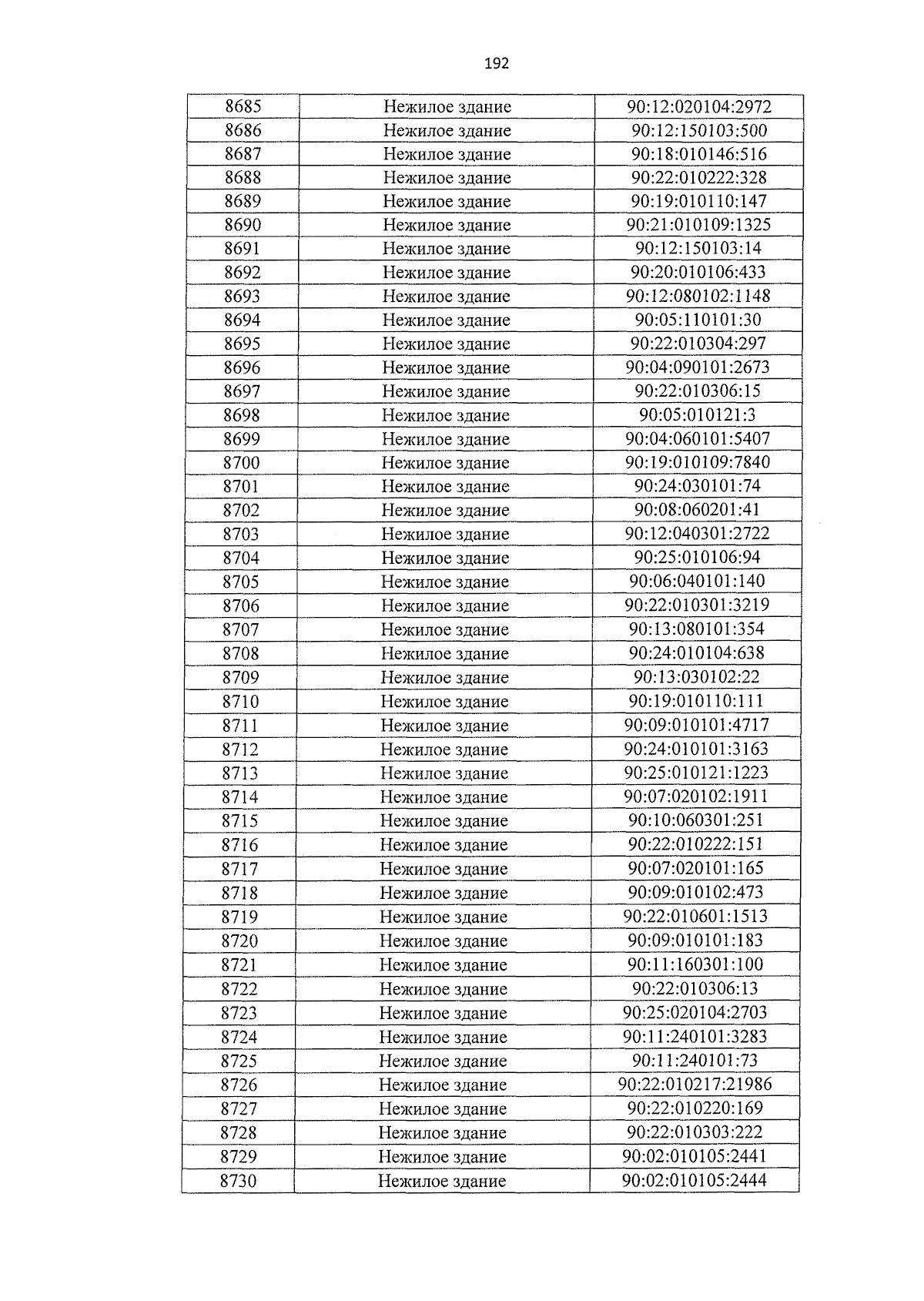 192

| 8685 | Нежилое здание | 90:12:020104:2972 |
|---|---|---|
| 8686 | Нежилое здание | 90:12:150103:500 |
| 8687 | Нежилое здание | 90:18:010146:516 |
| 8688 | Нежилое здание | 90:22:010222:328 |
| 8689 | Нежилое здание | 90:19:010110:147 |
| 8690 | Нежилое здание | 90:21:010109:1325 |
| 8691 | Нежилое здание | 90:12:150103:14 |
| 8692 | Нежилое здание | 90:20:010106:433 |
| 8693 | Нежилое здание | 90:12:080102:1148 |
| 8694 | Нежилое здание | 90:05:110101:30 |
| 8695 | Нежилое здание | 90:22:010304:297 |
| 8696 | Нежилое здание | 90:04:090101:2673 |
| 8697 | Нежилое здание | 90:22:010306:15 |
| 8698 | Нежилое здание | 90:05:010121:3 |
| 8699 | Нежилое здание | 90:04:060101:5407 |
| 8700 | Нежилое здание | 90:19:010109:7840 |
| 8701 | Нежилое здание | 90:24:030101:74 |
| 8702 | Нежилое здание | 90:08:060201:41 |
| 8703 | Нежилое здание | 90:12:040301:2722 |
| 8704 | Нежилое здание | 90:25:010106:94 |
| 8705 | Нежилое здание | 90:06:040101:140 |
| 8706 | Нежилое здание | 90:22:010301:3219 |
| 8707 | Нежилое здание | 90:13:080101:354 |
| 8708 | Нежилое здание | 90:24:010104:638 |
| 8709 | Нежилое здание | 90:13:030102:22 |
| 8710 | Нежилое здание | 90:19:010110:111 |
| 8711 | Нежилое здание | 90:09:010101:4717 |
| 8712 | Нежилое здание | 90:24:010101:3163 |
| 8713 | Нежилое здание | 90:25:010121:1223 |
| 8714 | Нежилое здание | 90:07:020102:1911 |
| 8715 | Нежилое здание | 90:10:060301:251 |
| 8716 | Нежилое здание | 90:22:010222:151 |
| 8717 | Нежилое здание | 90:07:020101:165 |
| 8718 | Нежилое здание | 90:09:010102:473 |
| 8719 | Нежилое здание | 90:22:010601:1513 |
| 8720 | Нежилое здание | 90:09:010101:183 |
| 8721 | Нежилое здание | 90:11:160301:100 |
| 8722 | Нежилое здание | 90:22:010306:13 |
| 8723 | Нежилое здание | 90:25:020104:2703 |
| 8724 | Нежилое здание | 90:11:240101:3283 |
| 8725 | Нежилое здание | 90:11:240101:73 |
| 8726 | Нежилое здание | 90:22:010217:21986 |
| 8727 | Нежилое здание | 90:22:010220:169 |
| 8728 | Нежилое здание | 90:22:010303:222 |
| 8729 | Нежилое здание | 90:02:010105:2441 |
| 8730 | Нежилое здание | 90:02:010105:2444 |